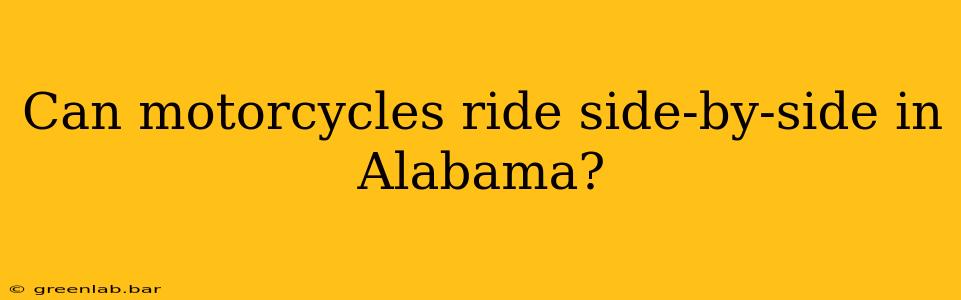 Can motorcycles ride side-by-side in Alabama?

© greenlab.bar